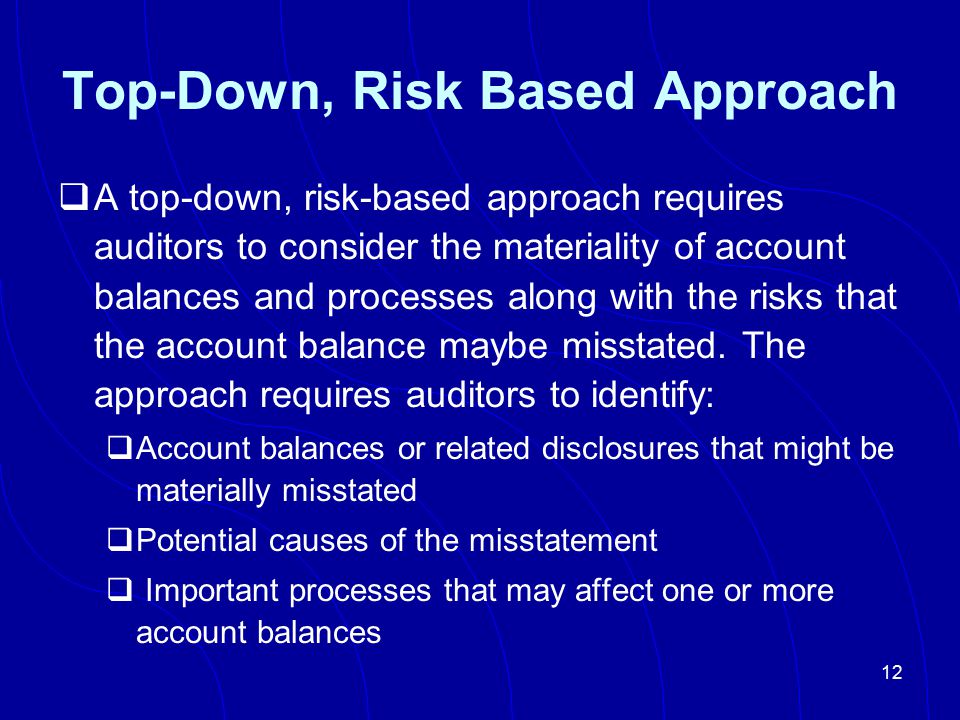 Top-Down, Risk Based Approach

❑ A top-down, risk-based approach requires auditors to consider the materiality of account balances and processes along with the risks that the account balance maybe misstated. The approach requires auditors to identify:

❑ Account balances or related disclosures that might be materially misstated

❑ Potential causes of the misstatement

❑ Important processes that may affect one or more account balances

12